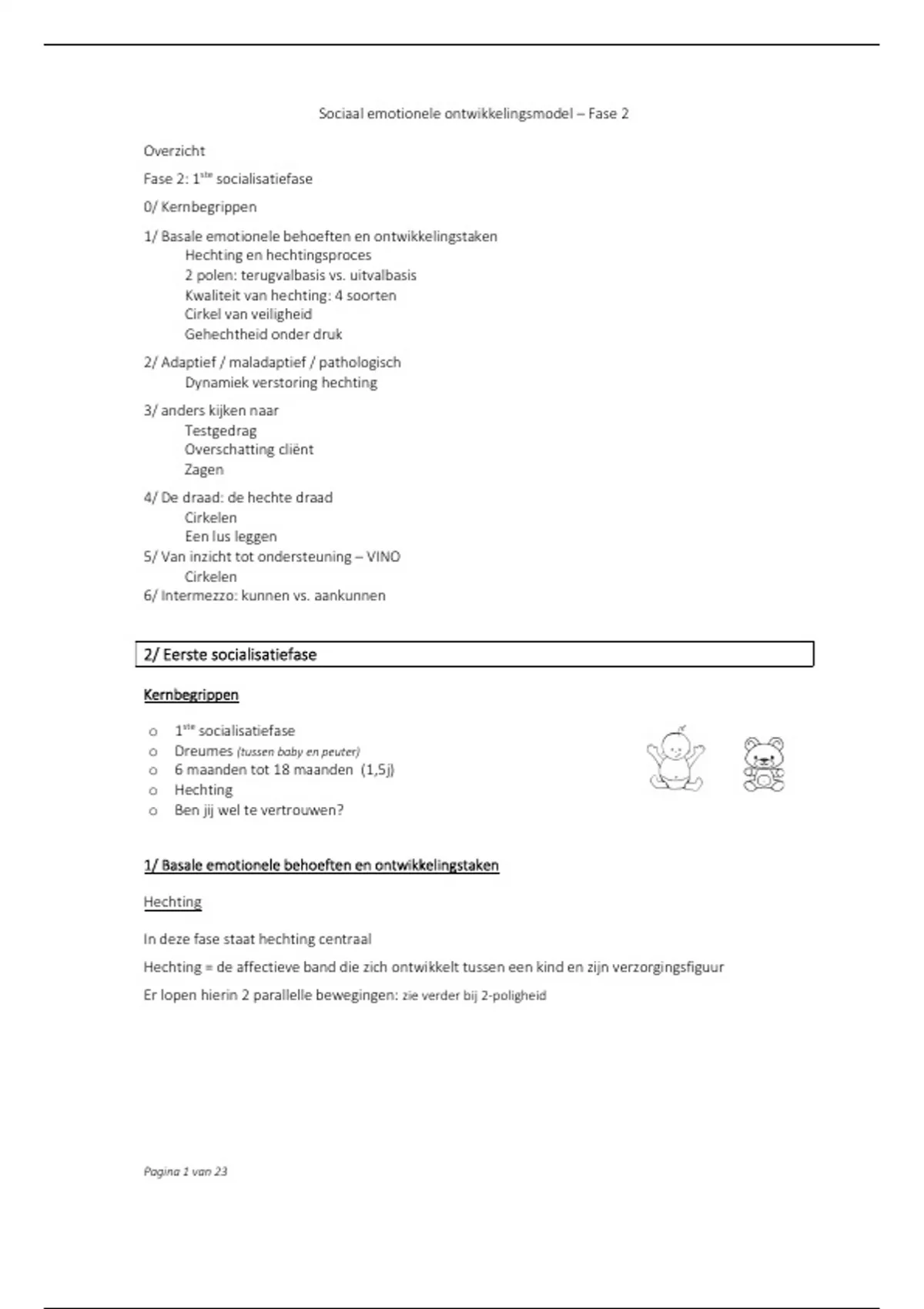 Sociaal emotionele ontwikkelingsmodel – Fase 2

Overzicht

Fase 2: 1$^{ste}$ socialisatiefase

0/ Kernbegrippen

1/ Basale emotionele behoeften en ontwikkelingstaken
Hechting en hechtingsproces
2 polen: terugvalbasis vs. uitvalbasis
Kwaliteit van hechting: 4 soorten
Cirkel van veiligheid
Gehechtheid onder druk

2/ Adaptief / maladaptief / pathologisch
Dynamiek verstoring hechting

3/ anders kijken naar
Testgedrag
Overschatting cliënt
Zagen

4/ De draad: de hechte draad
Cirkelen
Een lus leggen
5/ Van inzicht tot ondersteuning – VINO
Cirkelen
6/ Intermezzo: kunnen vs. aankunnen

2/ Eerste socialisatiefase

Kernbegrippen

o 1$^{ste}$ socialisatiefase
o Dreumes (tussen baby en peuter)
o 6 maanden tot 18 maanden (1,5j)
o Hechting
o Ben jij wel te vertrouwen?

1/ Basale emotionele behoeften en ontwikkelingstaken

Hechting

In deze fase staat hechting centraal

Hechting = de affectieve band die zich ontwikkelt tussen een kind en zijn verzorgingsfiguur

Er lopen hierin 2 parallelle bewegingen: zie verder bij 2-poligheid

Pagina 1 van 23